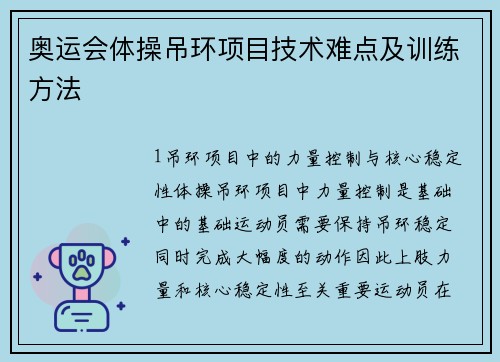 奥运会体操吊环项目技术难点及训练方法

1吊环项目中的力量控制与核心稳定性体操吊环项目中力量控制是基础中的基础运动员需要保持吊环稳定同时完成大幅度的动作因此上肢力量和核心稳定性至关重要运动员在